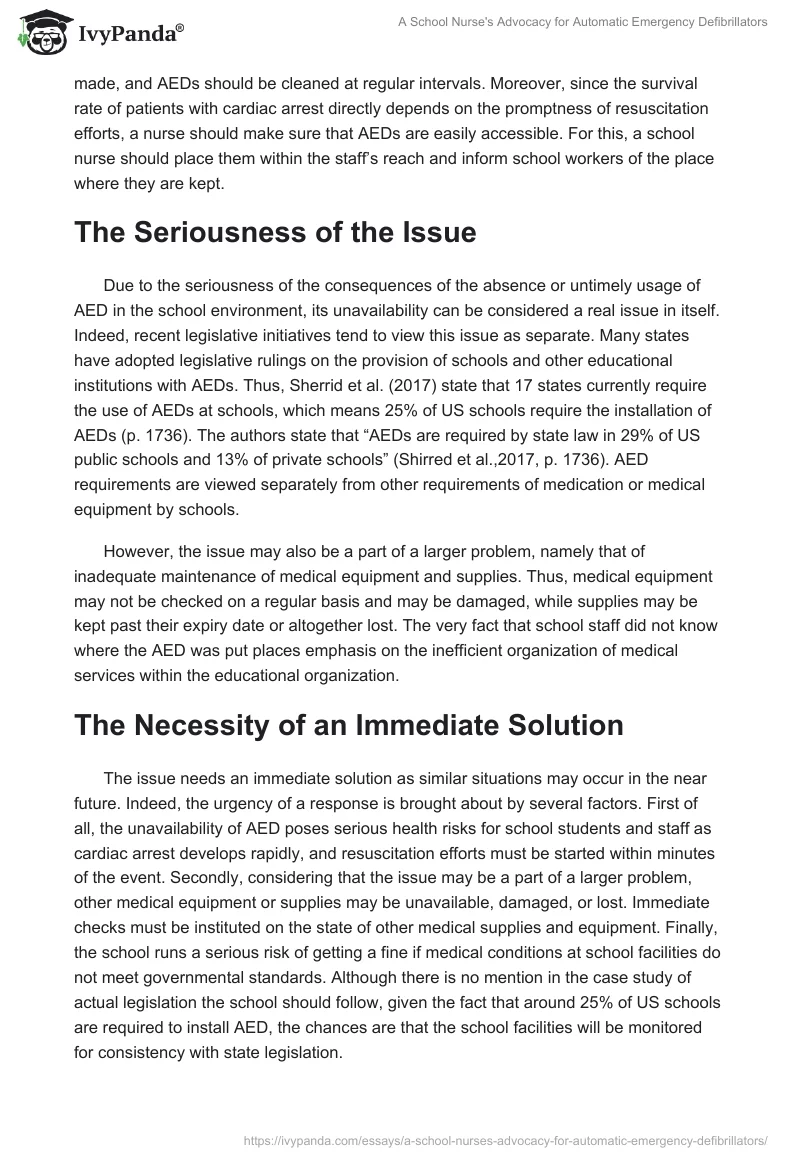 IvyPanda®

A School Nurse's Advocacy for Automatic Emergency Defibrillators

made, and AEDs should be cleaned at regular intervals. Moreover, since the survival rate of patients with cardiac arrest directly depends on the promptness of resuscitation efforts, a nurse should make sure that AEDs are easily accessible. For this, a school nurse should place them within the staff's reach and inform school workers of the place where they are kept.

The Seriousness of the Issue

Due to the seriousness of the consequences of the absence or untimely usage of AED in the school environment, its unavailability can be considered a real issue in itself. Indeed, recent legislative initiatives tend to view this issue as separate. Many states have adopted legislative rulings on the provision of schools and other educational institutions with AEDs. Thus, Sherrid et al. (2017) state that 17 states currently require the use of AEDs at schools, which means 25% of US schools require the installation of AEDs (p. 1736). The authors state that "AEDs are required by state law in 29% of US public schools and 13% of private schools" (Shirred et al.,2017, p. 1736). AED requirements are viewed separately from other requirements of medication or medical equipment by schools.

However, the issue may also be a part of a larger problem, namely that of inadequate maintenance of medical equipment and supplies. Thus, medical equipment may not be checked on a regular basis and may be damaged, while supplies may be kept past their expiry date or altogether lost. The very fact that school staff did not know where the AED was put places emphasis on the inefficient organization of medical services within the educational organization.

The Necessity of an Immediate Solution

The issue needs an immediate solution as similar situations may occur in the near future. Indeed, the urgency of a response is brought about by several factors. First of all, the unavailability of AED poses serious health risks for school students and staff as cardiac arrest develops rapidly, and resuscitation efforts must be started within minutes of the event. Secondly, considering that the issue may be a part of a larger problem, other medical equipment or supplies may be unavailable, damaged, or lost. Immediate checks must be instituted on the state of other medical supplies and equipment. Finally, the school runs a serious risk of getting a fine if medical conditions at school facilities do not meet governmental standards. Although there is no mention in the case study of actual legislation the school should follow, given the fact that around 25% of US schools are required to install AED, the chances are that the school facilities will be monitored for consistency with state legislation.

https://ivypanda.com/essays/a-school-nurses-advocacy-for-automatic-emergency-defibrillators/